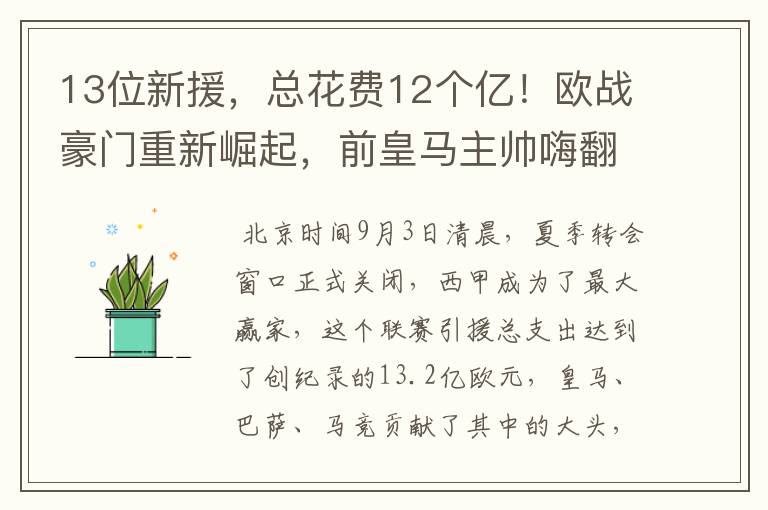 13位新援，总花费12个亿！欧战豪门重新崛起，前皇马主帅嗨翻

北京时间9月3日清晨，夏季转会窗口正式关闭，西甲成为了最大赢家，这个联赛引援总支出达到了创纪录的13.2亿欧元，皇马、巴萨、马竞贡献了其中的大头，